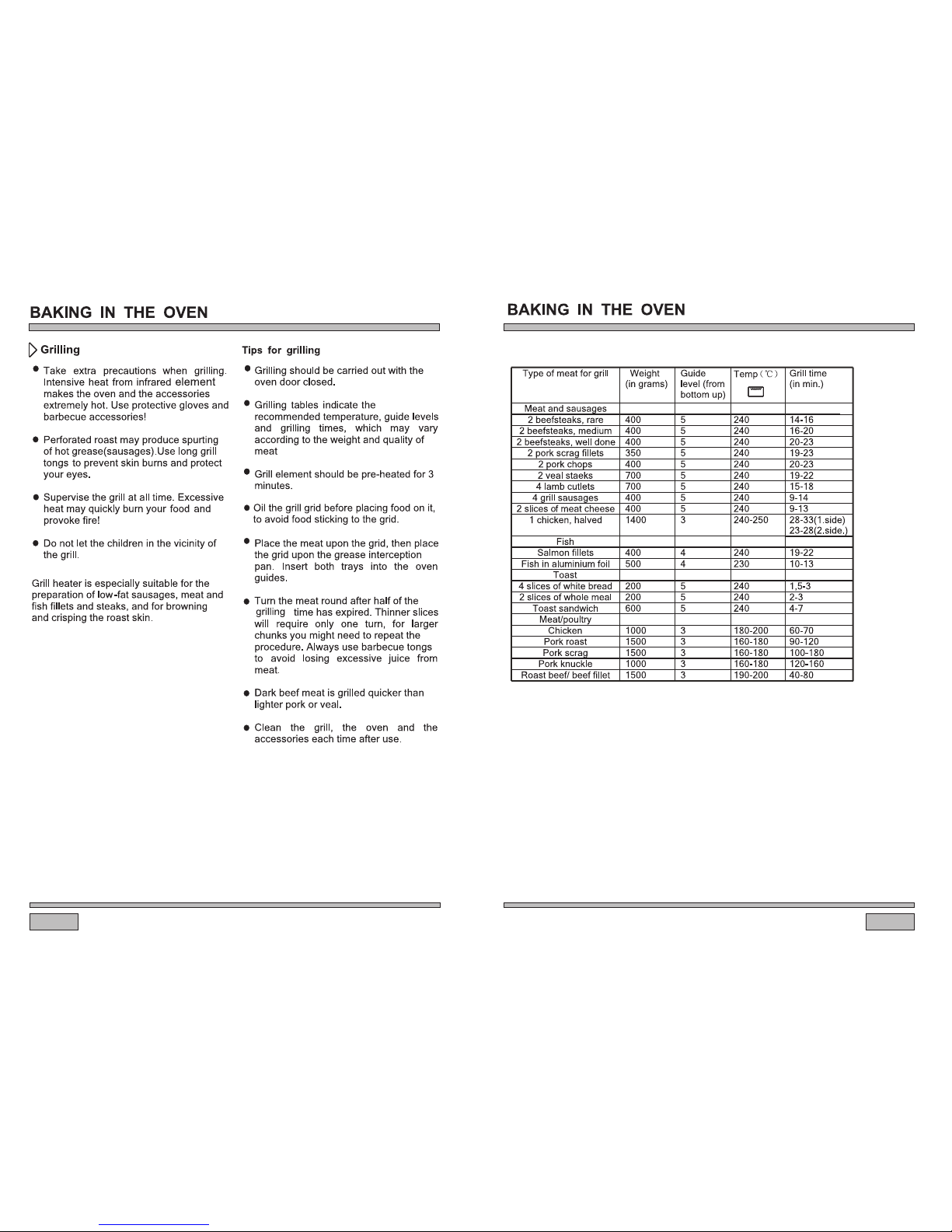 BAKING IN THE OVEN

Grilling

Take extra precautions when grilling. Intensive heat from infrared element makes the oven and the accessories extremely hot. Use protective gloves and barbecue accessories!

Perforated roast may produce spurting of hot grease(sausages).Use long grill tongs to prevent skin burns and protect your eyes.

Supervise the grill at all time. Excessive heat may quickly burn your food and provoke fire!

Do not let the children in the vicinity of the grill.

Grill heater is especially suitable for the preparation of low-fat sausages, meat and fish fillets and steaks, and for browning and crisping the roast skin.

Tips for grilling

Grilling should be carried out with the oven door closed.

Grilling tables indicate the recommended temperature, guide levels and grilling times, which may vary according to the weight and quality of meat

Grill element should be pre-heated for 3 minutes.

Oil the grill grid before placing food on it, to avoid food sticking to the grid.

Place the meat upon the grid, then place the grid upon the grease interception pan. Insert both trays into the oven guides.

Turn the meat round after half of the grilling time has expired. Thinner slices will require only one turn, for larger chunks you might need to repeat the procedure. Always use barbecue tongs to avoid losing excessive juice from meat.

Dark beef meat is grilled quicker than lighter pork or veal.

Clean the grill, the oven and the accessories each time after use.

BAKING IN THE OVEN

| Type of meat for grill | Weight (in grams) | Guide level (from bottom up) | Temp (℃) | Grill time (in min.) |
|---|---|---|---|---|
| Meat and sausages | | | | |
| 2 beefsteaks, rare | 400 | 5 | 240 | 14-16 |
| 2 beefsteaks, medium | 400 | 5 | 240 | 16-20 |
| 2 beefsteaks, well done | 400 | 5 | 240 | 20-23 |
| 2 pork scrag fillets | 350 | 5 | 240 | 19-23 |
| 2 pork chops | 400 | 5 | 240 | 20-23 |
| 2 veal staeks | 700 | 5 | 240 | 19-22 |
| 4 lamb cutlets | 700 | 5 | 240 | 15-18 |
| 4 grill sausages | 400 | 5 | 240 | 9-14 |
| 2 slices of meat cheese | 400 | 5 | 240 | 9-13 |
| 1 chicken, halved | 1400 | 3 | 240-250 | 28-33(1.side) 23-28(2.side.) |
| Fish | | | | |
| Salmon fillets | 400 | 4 | 240 | 19-22 |
| Fish in aluminium foil | 500 | 4 | 230 | 10-13 |
| Toast | | | | |
| 4 slices of white bread | 200 | 5 | 240 | 1,5-3 |
| 2 slices of whole meal | 200 | 5 | 240 | 2-3 |
| Toast sandwich | 600 | 5 | 240 | 4-7 |
| Meat/poultry | | | | |
| Chicken | 1000 | 3 | 180-200 | 60-70 |
| Pork roast | 1500 | 3 | 160-180 | 90-120 |
| Pork scrag | 1500 | 3 | 160-180 | 100-180 |
| Pork knuckle | 1000 | 3 | 160-180 | 120-160 |
| Roast beef/ beef fillet | 1500 | 3 | 190-200 | 40-80 |